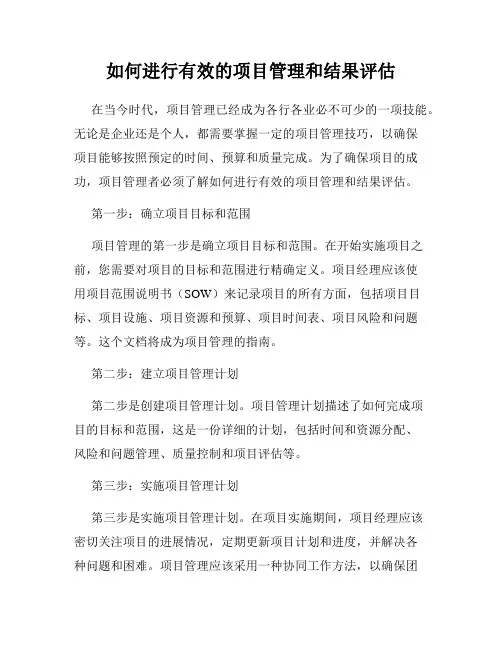 如何进行有效的项目管理和结果评估

在当今时代，项目管理已经成为各行各业必不可少的一项技能。无论是企业还是个人，都需要掌握一定的项目管理技巧，以确保项目能够按照预定的时间、预算和质量完成。为了确保项目的成功，项目管理者必须了解如何进行有效的项目管理和结果评估。

第一步：确立项目目标和范围

项目管理的第一步是确立项目目标和范围。在开始实施项目之前，您需要对项目的目标和范围进行精确定义。项目经理应该使用项目范围说明书（SOW）来记录项目的所有方面，包括项目目标、项目设施、项目资源和预算、项目时间表、项目风险和问题等。这个文档将成为项目管理的指南。

第二步：建立项目管理计划

第二步是创建项目管理计划。项目管理计划描述了如何完成项目的目标和范围，这是一份详细的计划，包括时间和资源分配、风险和问题管理、质量控制和项目评估等。

第三步：实施项目管理计划

第三步是实施项目管理计划。在项目实施期间，项目经理应该密切关注项目的进展情况，定期更新项目计划和进度，并解决各种问题和困难。项目管理应该采用一种协同工作方法，以确保团